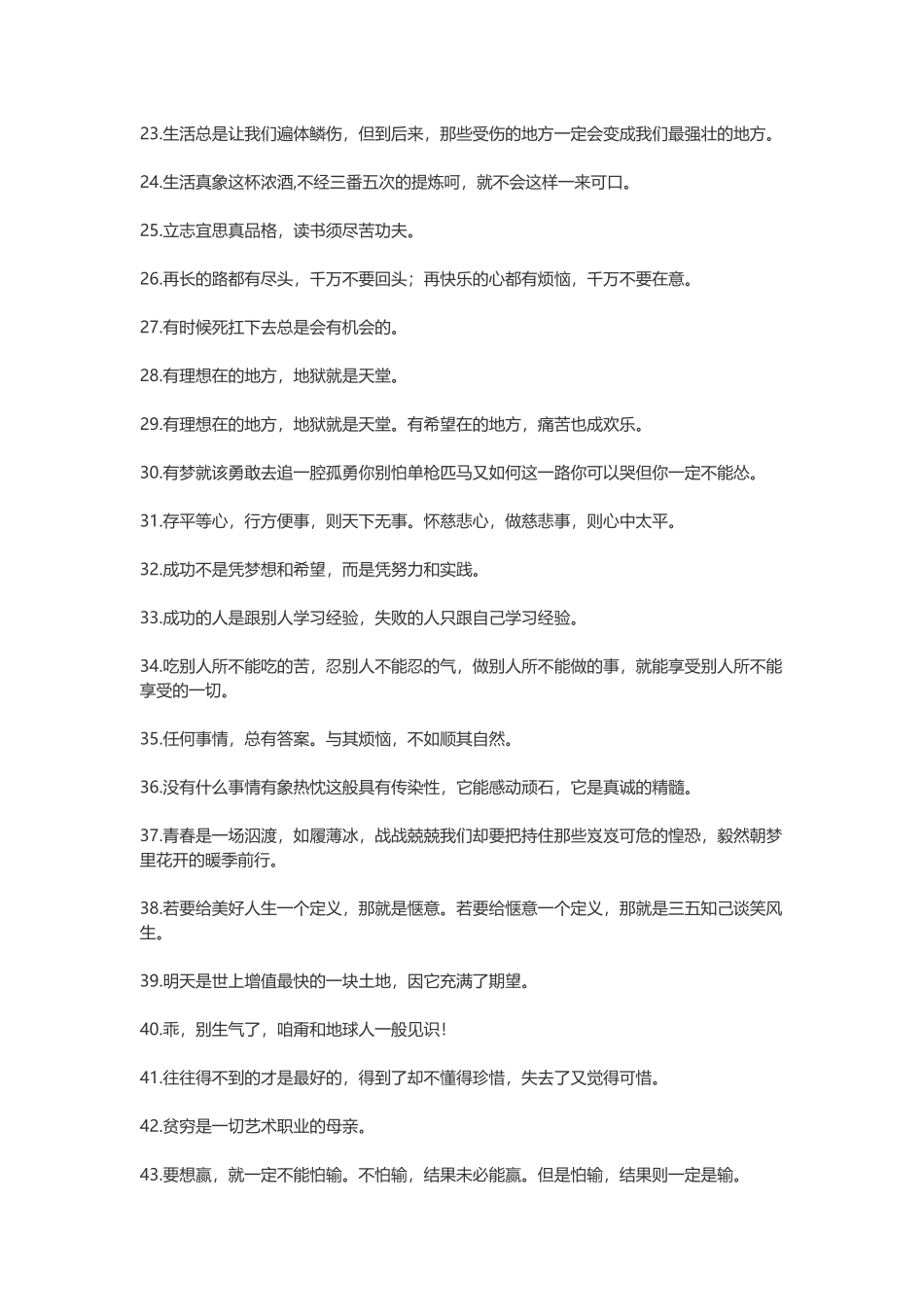 23.生活总是让我们遍体鳞伤，但到后来，那些受伤的地方一定会变成我们最强壮的地方。

24.生活真象这杯浓酒,不经三番五次的提炼呵，就不会这样一来可口。

25.立志宜思真品格，读书须尽苦功夫。

26.再长的路都有尽头，千万不要回头；再快乐的心都有烦恼，千万不要在意。

27.有时候死扛下去总是会有机会的。

28.有理想在的地方，地狱就是天堂。

29.有理想在的地方，地狱就是天堂。有希望在的地方，痛苦也成欢乐。

30.有梦就该勇敢去追一腔孤勇你别怕单枪匹马又如何这一路你可以哭但你一定不能怂。

31.存平等心，行方便事，则天下无事。怀慈悲心，做慈悲事，则心中太平。

32.成功不是凭梦想和希望，而是凭努力和实践。

33.成功的人是跟别人学习经验，失败的人只跟自己学习经验。

34.吃别人所不能吃的苦，忍别人不能忍的气，做别人所不能做的事，就能享受别人所不能享受的一切。

35.任何事情，总有答案。与其烦恼，不如顺其自然。

36.没有什么事情有象热忱这般具有传染性，它能感动顽石，它是真诚的精髓。

37.青春是一场泅渡，如履薄冰，战战兢兢我们却要把持住那些岌岌可危的惶恐，毅然朝梦里花开的暖季前行。

38.若要给美好人生一个定义，那就是惬意。若要给惬意一个定义，那就是三五知己谈笑风生。

39.明天是世上增值最快的一块土地，因它充满了期望。

40.乖，别生气了，咱甭和地球人一般见识！

41.往往得不到的才是最好的，得到了却不懂得珍惜，失去了又觉得可惜。

42.贫穷是一切艺术职业的母亲。

43.要想赢，就一定不能怕输。不怕输，结果未必能赢。但是怕输，结果则一定是输。